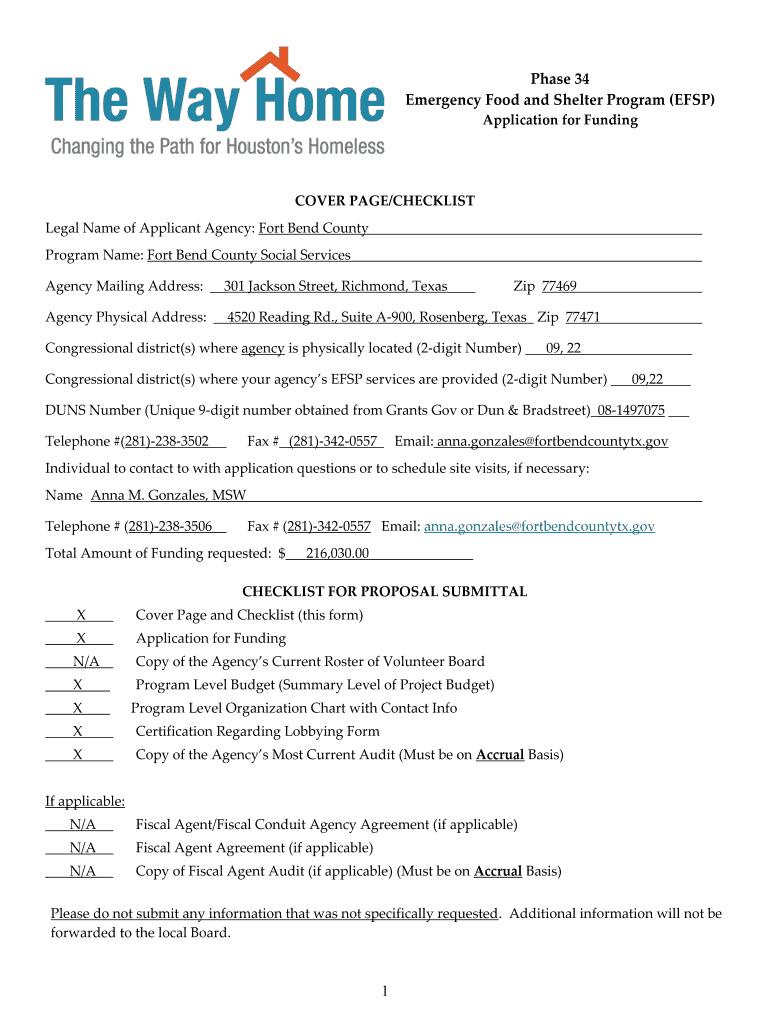 The Way Home
Changing the Path for Houston's Homeless

Phase 34
Emergency Food and Shelter Program (EFSP)
Application for Funding

COVER PAGE/CHECKLIST

Legal Name of Applicant Agency: Fort Bend County

Program Name: Fort Bend County Social Services

Agency Mailing Address: 301 Jackson Street, Richmond, Texas Zip 77469

Agency Physical Address: 4520 Reading Rd., Suite A-900, Rosenberg, Texas Zip 77471

Congressional district(s) where agency is physically located (2-digit Number) 09, 22

Congressional district(s) where your agency's EFSP services are provided (2-digit Number) 09,22

DUNS Number (Unique 9-digit number obtained from Grants Gov or Dun & Bradstreet) 08-1497075

Telephone #(281)-238-3502 Fax # (281)-342-0557 Email: anna.gonzales@fortbendcountytx.gov

Individual to contact to with application questions or to schedule site visits, if necessary:

Name Anna M. Gonzales, MSW

Telephone # (281)-238-3506 Fax # (281)-342-0557 Email: anna.gonzales@fortbendcountytx.gov

Total Amount of Funding requested: $ 216,030.00

CHECKLIST FOR PROPOSAL SUBMITTAL

X Cover Page and Checklist (this form)
X Application for Funding
N/A Copy of the Agency's Current Roster of Volunteer Board
X Program Level Budget (Summary Level of Project Budget)
X Program Level Organization Chart with Contact Info
X Certification Regarding Lobbying Form
X Copy of the Agency's Most Current Audit (Must be on Accrual Basis)

If applicable:
N/A Fiscal Agent/Fiscal Conduit Agency Agreement (if applicable)
N/A Fiscal Agent Agreement (if applicable)
N/A Copy of Fiscal Agent Audit (if applicable) (Must be on Accrual Basis)

Please do not submit any information that was not specifically requested. Additional information will not be forwarded to the local Board.

1